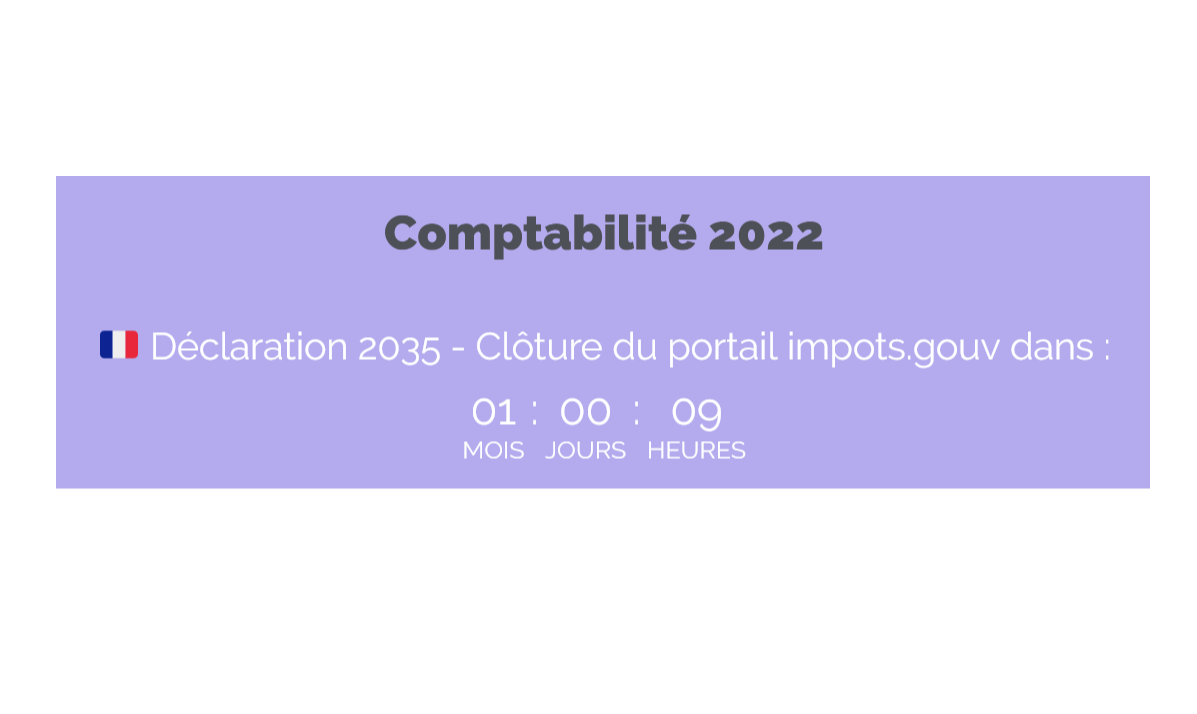 Comptabilité 2022

Déclaration 2035 - Clôture du portail impots.gouv dans :

01 : 00 : 09
MOIS JOURS HEURES